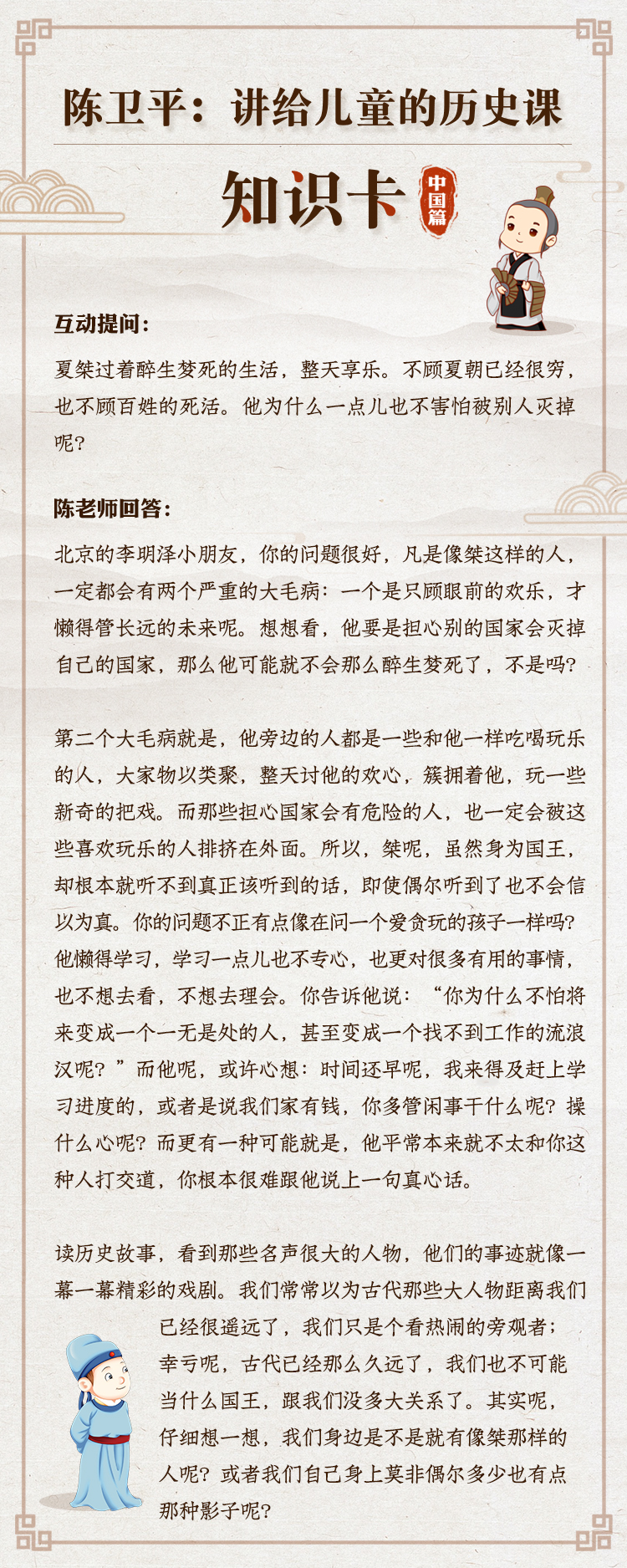 陈卫平：讲给儿童的历史课

知识卡 中国篇

互动提问：

夏桀过着醉生梦死的生活，整天享乐。不顾夏朝已经很穷，也不顾百姓的死活。他为什么一点儿也不害怕被别人灭掉呢？

陈老师回答：

北京的李明泽小朋友，你的问题很好，凡是像桀这样的人，一定都会有两个严重的大毛病：一个是只顾眼前的欢乐，才懒得管长远的未来呢。想想看，他要是担心别的国家会灭掉自己的国家，那么他可能就不会那么醉生梦死了，不是吗？

第二个大毛病就是，他旁边的人都是一些和他一样吃喝玩乐的人，大家物以类聚，整天讨他的欢心，簇拥着他，玩一些新奇的把戏。而那些担心国家会有危险的人，也一定会被这些喜欢玩乐的人排挤在外面。所以，桀呢，虽然身为国王，却根本就听不到真正该听到的话，即使偶尔听到了也不会信以为真。你的问题不正有点像在问一个爱贪玩的孩子一样吗？他懒得学习，学习一点儿也不专心，也更对很多有用的事情，也不想去看，不想去理会。你告诉他说：“你为什么不怕将来变成一个一无是处的人，甚至变成一个找不到工作的流浪汉呢？”而他呢，或许心想：时间还早呢，我来得及赶上学习进度的，或者是说我们家有钱，你多管闲事干什么呢？操什么心呢？而更有一种可能就是，他平常本来就不太和你这种人打交道，你根本很难跟他说上一句真心话。

读历史故事，看到那些名声很大的人物，他们的事迹就像一幕一幕精彩的戏剧。我们常常以为古代那些大人物距离我们已经很遥远了，我们只是个看热闹的旁观者；幸亏呢，古代已经那么久远了，我们也不可能当什么国王，跟我们没多大关系了。其实呢，仔细想一想，我们身边是不是就有像桀那样的人呢？或者我们自己身上莫非偶尔多少也有点那种影子呢？